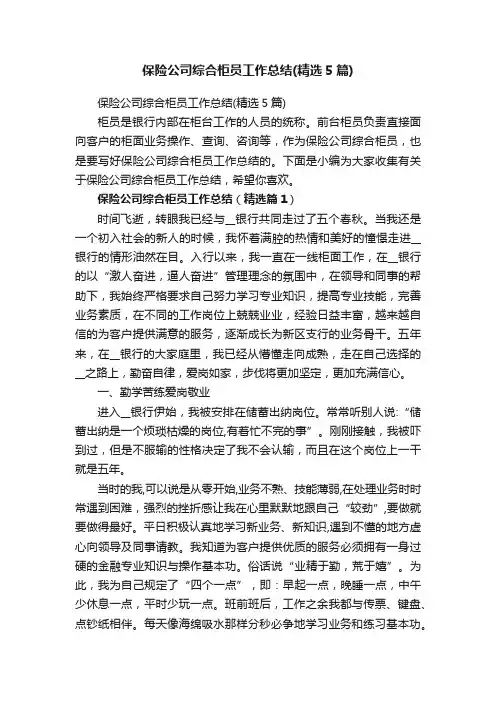 保险公司综合柜员工作总结(精选5篇)

保险公司综合柜员工作总结(精选5篇)

柜员是银行内部在柜台工作的人员的统称。前台柜员负责直接面向客户的柜面业务操作、查询、咨询等，作为保险公司综合柜员，也是要写好保险公司综合柜员工作总结的。下面是小编为大家收集有关于保险公司综合柜员工作总结，希望你喜欢。

保险公司综合柜员工作总结（精选篇1）

时间飞逝，转眼我已经与__银行共同走过了五个春秋。当我还是一个初入社会的新人的时候，我怀着满腔的热情和美好的憧憬走进__银行的情形油然在目。入行以来，我一直在一线柜面工作，在__银行的以“激人奋进，逼人奋进”管理理念的氛围中，在领导和同事的帮助下，我始终严格要求自己努力学习专业知识，提高专业技能，完善业务素质，在不同的工作岗位上兢兢业业，经验日益丰富，越来越自信的为客户提供满意的服务，逐渐成长为新区支行的业务骨干。五年来，在__银行的大家庭里，我已经从懵懂走向成熟，走在自己选择的__之路上，勤奋自律，爱岗如家，步伐将更加坚定，更加充满信心。

一、勤学苦练爱岗敬业

进入__银行伊始，我被安排在储蓄出纳岗位。常常听别人说:“储蓄出纳是一个烦琐枯燥的岗位,有着忙不完的事”。刚刚接触，我被吓到过，但是不服输的性格决定了我不会认输，而且在这个岗位上一干就是五年。

当时的我,可以说是从零开始,业务不熟、技能薄弱,在处理业务时时常遇到困难，强烈的挫折感让我在心里默默地跟自己“较劲”,要做就要做得最好。平日积极认真地学习新业务、新知识,遇到不懂的地方虚心向领导及同事请教。我知道为客户提供优质的服务必须拥有一身过硬的金融专业知识与操作基本功。俗话说“业精于勤，荒于嬉”。为此，我为自己规定了“四个一点”，即：早起一点，晚睡一点，中午少休息一点，平时少玩一点。班前班后，工作之余我都与传票、键盘、点钞纸相伴。每天像海绵吸水那样分秒必争地学习业务和练习基本功。